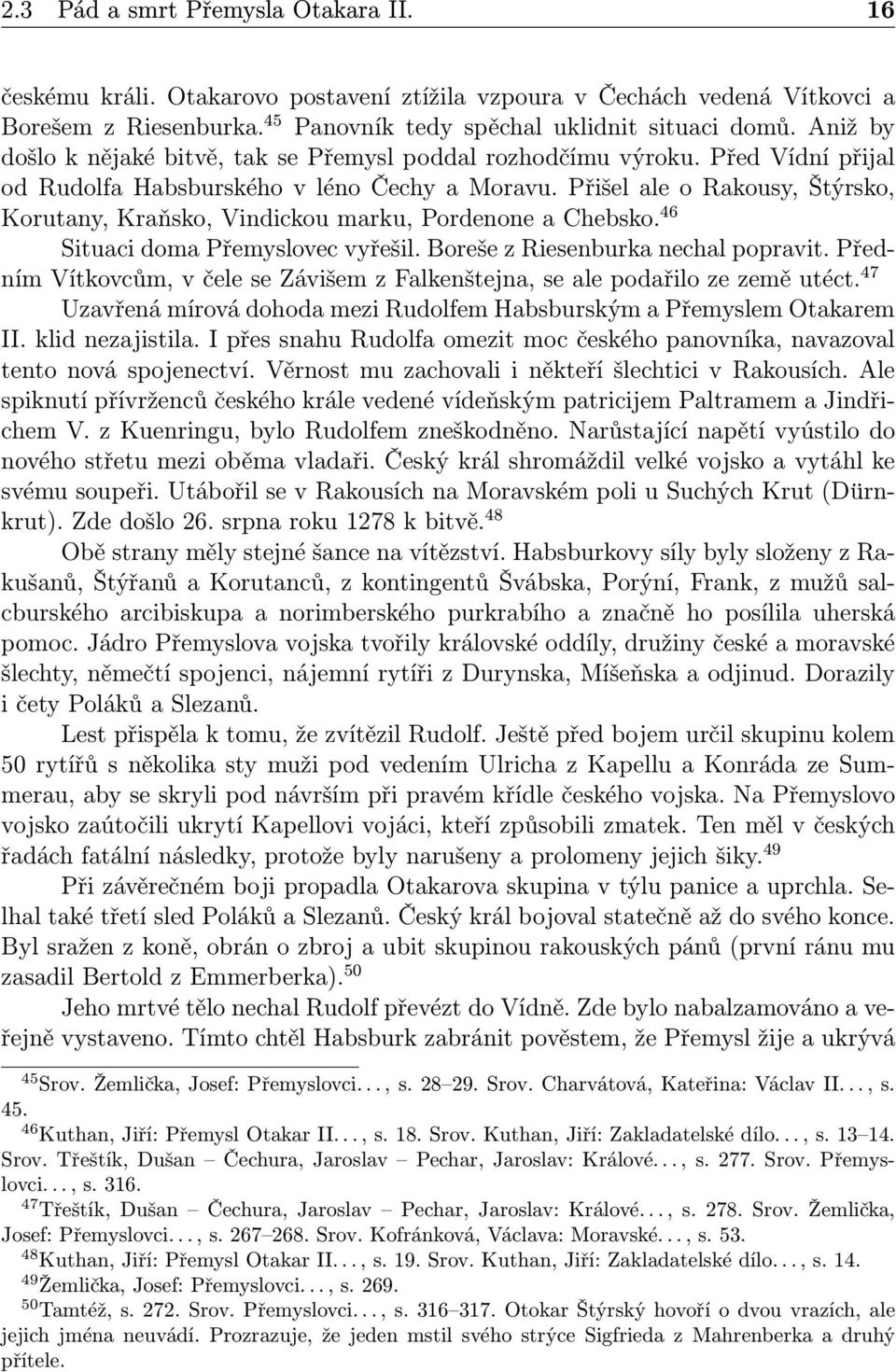 2.3 Pád a smrt Přemysla Otakara II. 16

českému králi. Otakarovo postavení ztížila vzpoura v Čechách vedená Vítkovci a Borešem z Riesenburka.$^{45}$ Panovník tedy spěchal uklidnit situaci domů. Aniž by došlo k nějaké bitvě, tak se Přemysl poddal rozhodčímu výroku. Před Vídní přijal od Rudolfa Habsburského v léno Čechy a Moravu. Přišel ale o Rakousy, Štýrsko, Korutany, Kraňsko, Vindickou marku, Pordenone a Chebsko.$^{46}$

Situaci doma Přemyslovec vyřešil. Boreše z Riesenburka nechal popravit. Předním Vítkovcům, v čele se Závišem z Falkenštejna, se ale podařilo ze země utéct.$^{47}$

Uzavřená mírová dohoda mezi Rudolfem Habsburským a Přemyslem Otakarem II. klid nezajistila. I přes snahu Rudolfa omezit moc českého panovníka, navazoval tento nová spojenectví. Věrnost mu zachovali i někteří šlechtici v Rakousích. Ale spiknutí přívrženců českého krále vedené vídeňským patricijem Paltramem a Jindřichem V. z Kuenringu, bylo Rudolfem zneškodněno. Narůstající napětí vyústilo do nového střetu mezi oběma vladaři. Český král shromáždil velké vojsko a vytáhl ke svému soupeři. Utábořil se v Rakousích na Moravském poli u Suchých Krut (Dürnkrut). Zde došlo 26. srpna roku 1278 k bitvě.$^{48}$

Obě strany měly stejné šance na vítězství. Habsburkovy síly byly složeny z Rakušanů, Štýřanů a Korutanců, z kontingentů Švábska, Porýní, Frank, z mužů salcburského arcibiskupa a norimberského purkrabího a značně ho posílila uherská pomoc. Jádro Přemyslova vojska tvořily královské oddíly, družiny české a moravské šlechty, němečtí spojenci, nájemní rytíři z Durynska, Míšeňska a odjinud. Dorazily i čety Poláků a Slezanů.

Lest přispěla k tomu, že zvítězil Rudolf. Ještě před bojem určil skupinu kolem 50 rytířů s několika sty muži pod vedením Ulricha z Kapellu a Konráda ze Summerau, aby se skryli pod návrším při pravém křídle českého vojska. Na Přemyslovo vojsko zaútočili ukrytí Kapellovi vojáci, kteří způsobili zmatek. Ten měl v českých řadách fatální následky, protože byly narušeny a prolomeny jejich šiky.$^{49}$

Při závěrečném boji propadla Otakarova skupina v týlu panice a uprchla. Selhal také třetí sled Poláků a Slezanů. Český král bojoval statečně až do svého konce. Byl sražen z koně, obrán o zbroj a ubit skupinou rakouských pánů (první ránu mu zasadil Bertold z Emmerberka).$^{50}$

Jeho mrtvé tělo nechal Rudolf převézt do Vídně. Zde bylo nabalzamováno a veřejně vystaveno. Tímto chtěl Habsburk zabránit pověstem, že Přemysl žije a ukrývá

$^{45}$Srov. Žemlička, Josef: Přemyslovci. . . , s. 28–29. Srov. Charvátová, Kateřina: Václav II. . . , s. 45.
$^{46}$Kuthan, Jiří: Přemysl Otakar II. . . , s. 18. Srov. Kuthan, Jiří: Zakladatelské dílo. . . , s. 13–14. Srov. Třeštík, Dušan – Čechura, Jaroslav – Pechar, Jaroslav: Králové. . . , s. 277. Srov. Přemyslovci. . . , s. 316.
$^{47}$Třeštík, Dušan – Čechura, Jaroslav – Pechar, Jaroslav: Králové. . . , s. 278. Srov. Žemlička, Josef: Přemyslovci. . . , s. 267–268. Srov. Kofránková, Václava: Moravské. . . , s. 53.
$^{48}$Kuthan, Jiří: Přemysl Otakar II. . . , s. 19. Srov. Kuthan, Jiří: Zakladatelské dílo. . . , s. 14.
$^{49}$Žemlička, Josef: Přemyslovci. . . , s. 269.
$^{50}$Tamtéž, s. 272. Srov. Přemyslovci. . . , s. 316–317. Otokar Štýrský hovoří o dvou vrazích, ale jejich jména neuvádí. Prozrazuje, že jeden mstil svého strýce Sigfrieda z Mahrenberka a druhý přítele.